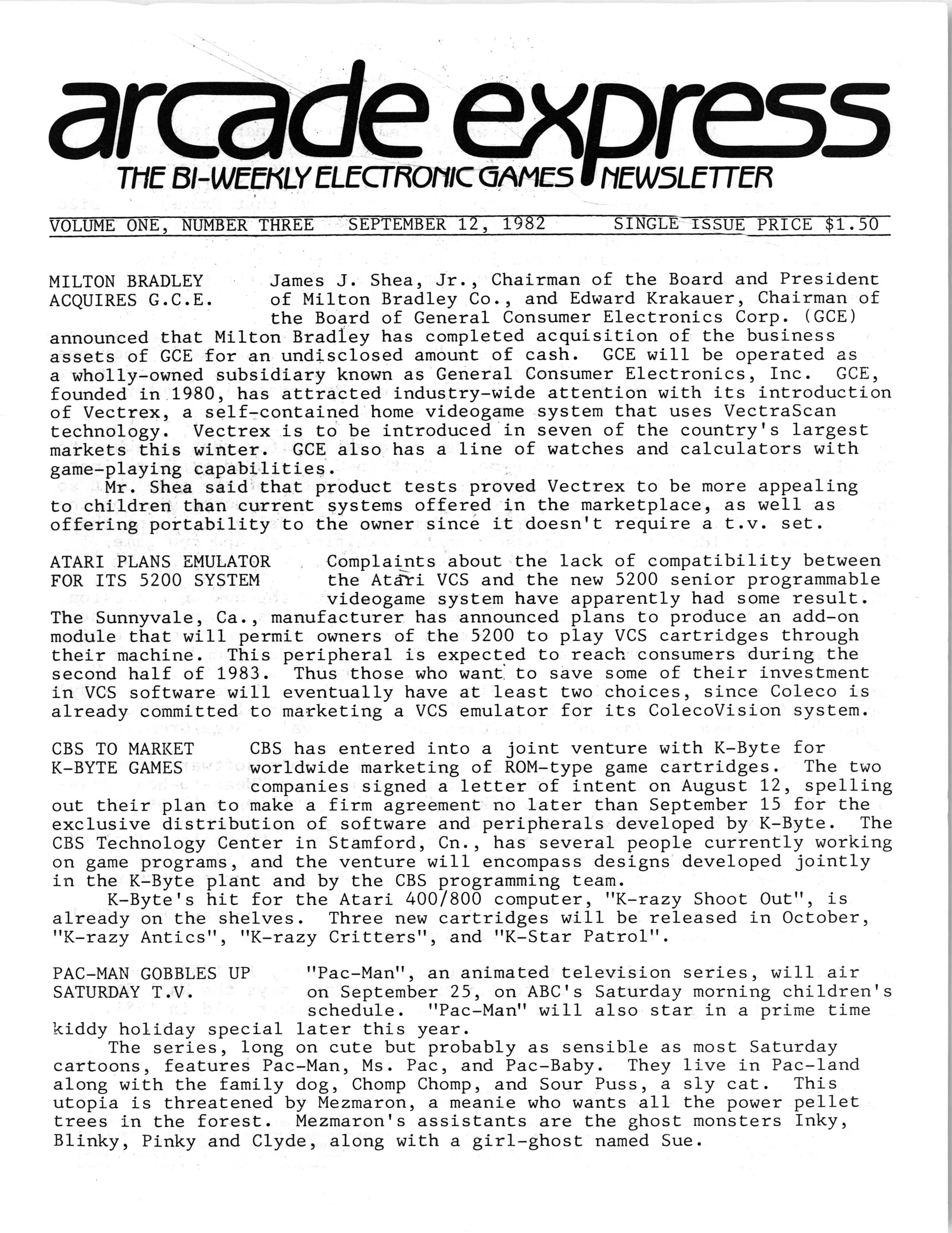 arcade express
THE BI-WEEKLY ELECTRONIC GAMES NEWSLETTER

VOLUME ONE, NUMBER THREE SEPTEMBER 12, 1982 SINGLE ISSUE PRICE $1.50

MILTON BRADLEY ACQUIRES G.C.E.

James J. Shea, Jr., Chairman of the Board and President of Milton Bradley Co., and Edward Krakauer, Chairman of the Board of General Consumer Electronics Corp. (GCE) announced that Milton Bradley has completed acquisition of the business assets of GCE for an undisclosed amount of cash. GCE will be operated as a wholly-owned subsidiary known as General Consumer Electronics, Inc. GCE, founded in 1980, has attracted industry-wide attention with its introduction of Vectrex, a self-contained home videogame system that uses VectraScan technology. Vectrex is to be introduced in seven of the country's largest markets this winter. GCE also has a line of watches and calculators with game-playing capabilities.

Mr. Shea said that product tests proved Vectrex to be more appealing to children than current systems offered in the marketplace, as well as offering portability to the owner since it doesn't require a t.v. set.

ATARI PLANS EMULATOR FOR ITS 5200 SYSTEM

Complaints about the lack of compatibility between the Atari VCS and the new 5200 senior programmable videogame system have apparently had some result. The Sunnyvale, Ca., manufacturer has announced plans to produce an add-on module that will permit owners of the 5200 to play VCS cartridges through their machine. This peripheral is expected to reach consumers during the second half of 1983. Thus those who want to save some of their investment in VCS software will eventually have at least two choices, since Coleco is already committed to marketing a VCS emulator for its ColecoVision system.

CBS TO MARKET K-BYTE GAMES

CBS has entered into a joint venture with K-Byte for worldwide marketing of ROM-type game cartridges. The two companies signed a letter of intent on August 12, spelling out their plan to make a firm agreement no later than September 15 for the exclusive distribution of software and peripherals developed by K-Byte. The CBS Technology Center in Stamford, Cn., has several people currently working on game programs, and the venture will encompass designs developed jointly in the K-Byte plant and by the CBS programming team.

K-Byte's hit for the Atari 400/800 computer, "K-razy Shoot Out", is already on the shelves. Three new cartridges will be released in October, "K-razy Antics", "K-razy Critters", and "K-Star Patrol".

PAC-MAN GOBBLES UP SATURDAY T.V.

"Pac-Man", an animated television series, will air on September 25, on ABC's Saturday morning children's schedule. "Pac-Man" will also star in a prime time kiddy holiday special later this year.

The series, long on cute but probably as sensible as most Saturday cartoons, features Pac-Man, Ms. Pac, and Pac-Baby. They live in Pac-land along with the family dog, Chomp Chomp, and Sour Puss, a sly cat. This utopia is threatened by Mezmaron, a meanie who wants all the power pellet trees in the forest. Mezmaron's assistants are the ghost monsters Inky, Blinky, Pinky and Clyde, along with a girl-ghost named Sue.